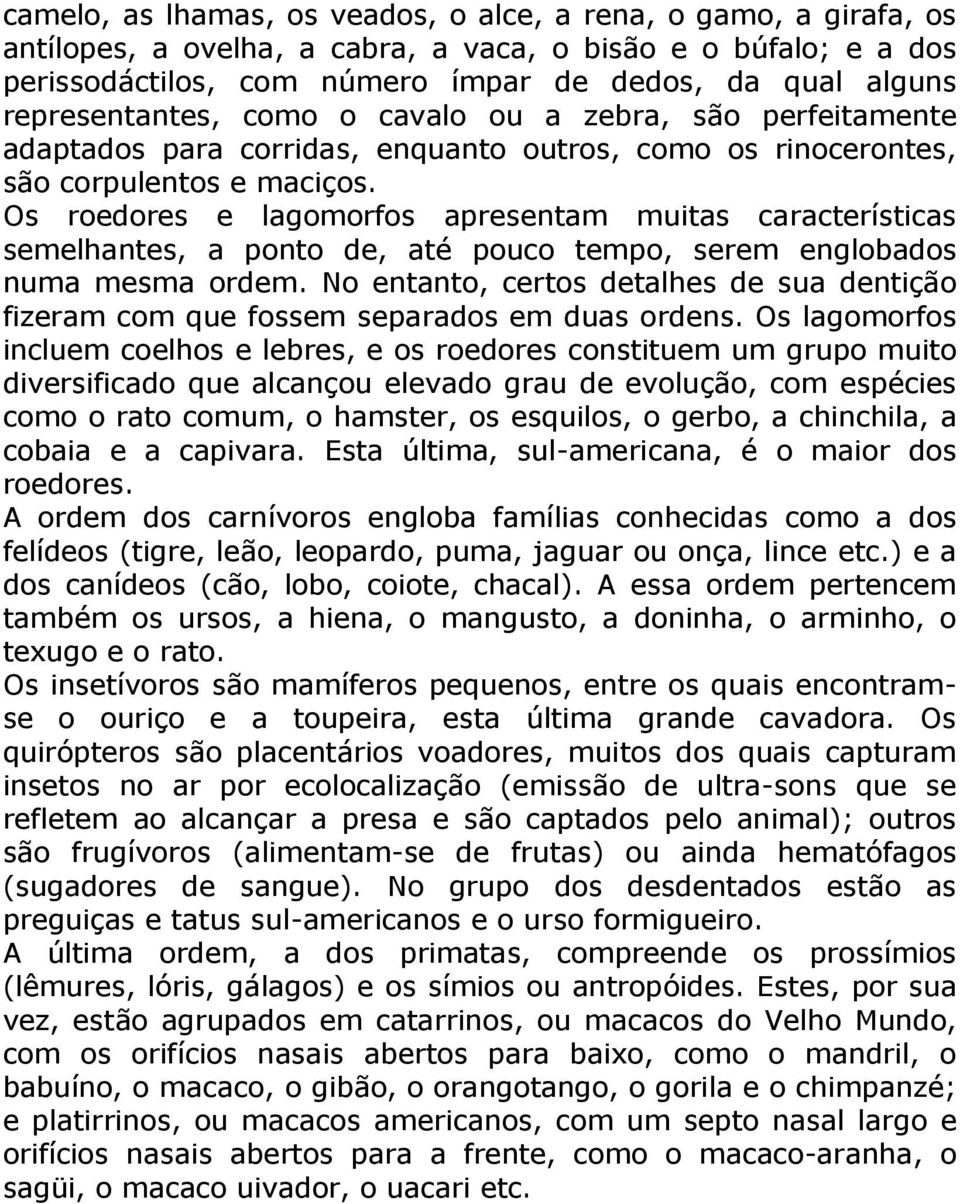 camelo, as lhamas, os veados, o alce, a rena, o gamo, a girafa, os antílopes, a ovelha, a cabra, a vaca, o bisão e o búfalo; e a dos perissodáctilos, com número ímpar de dedos, da qual alguns representantes, como o cavalo ou a zebra, são perfeitamente adaptados para corridas, enquanto outros, como os rinocerontes, são corpulentos e maciços.
Os roedores e lagomorfos apresentam muitas características semelhantes, a ponto de, até pouco tempo, serem englobados numa mesma ordem. No entanto, certos detalhes de sua dentição fizeram com que fossem separados em duas ordens. Os lagomorfos incluem coelhos e lebres, e os roedores constituem um grupo muito diversificado que alcançou elevado grau de evolução, com espécies como o rato comum, o hamster, os esquilos, o gerbo, a chinchila, a cobaia e a capivara. Esta última, sul-americana, é o maior dos roedores.
A ordem dos carnívoros engloba famílias conhecidas como a dos felídeos (tigre, leão, leopardo, puma, jaguar ou onça, lince etc.) e a dos canídeos (cão, lobo, coiote, chacal). A essa ordem pertencem também os ursos, a hiena, o mangusto, a doninha, o arminho, o texugo e o rato.
Os insetívoros são mamíferos pequenos, entre os quais encontram-se o ouriço e a toupeira, esta última grande cavadora. Os quirópteros são placentários voadores, muitos dos quais capturam insetos no ar por ecolocalização (emissão de ultra-sons que se refletem ao alcançar a presa e são captados pelo animal); outros são frugívoros (alimentam-se de frutas) ou ainda hematófagos (sugadores de sangue). No grupo dos desdentados estão as preguiças e tatus sul-americanos e o urso formigueiro.
A última ordem, a dos primatas, compreende os prossímios (lêmures, lóris, gálagos) e os símios ou antropóides. Estes, por sua vez, estão agrupados em catarrinos, ou macacos do Velho Mundo, com os orifícios nasais abertos para baixo, como o mandril, o babuíno, o macaco, o gibão, o orangotango, o gorila e o chimpanzé; e platirrinos, ou macacos americanos, com um septo nasal largo e orifícios nasais abertos para a frente, como o macaco-aranha, o sagüi, o macaco uivador, o uacari etc.